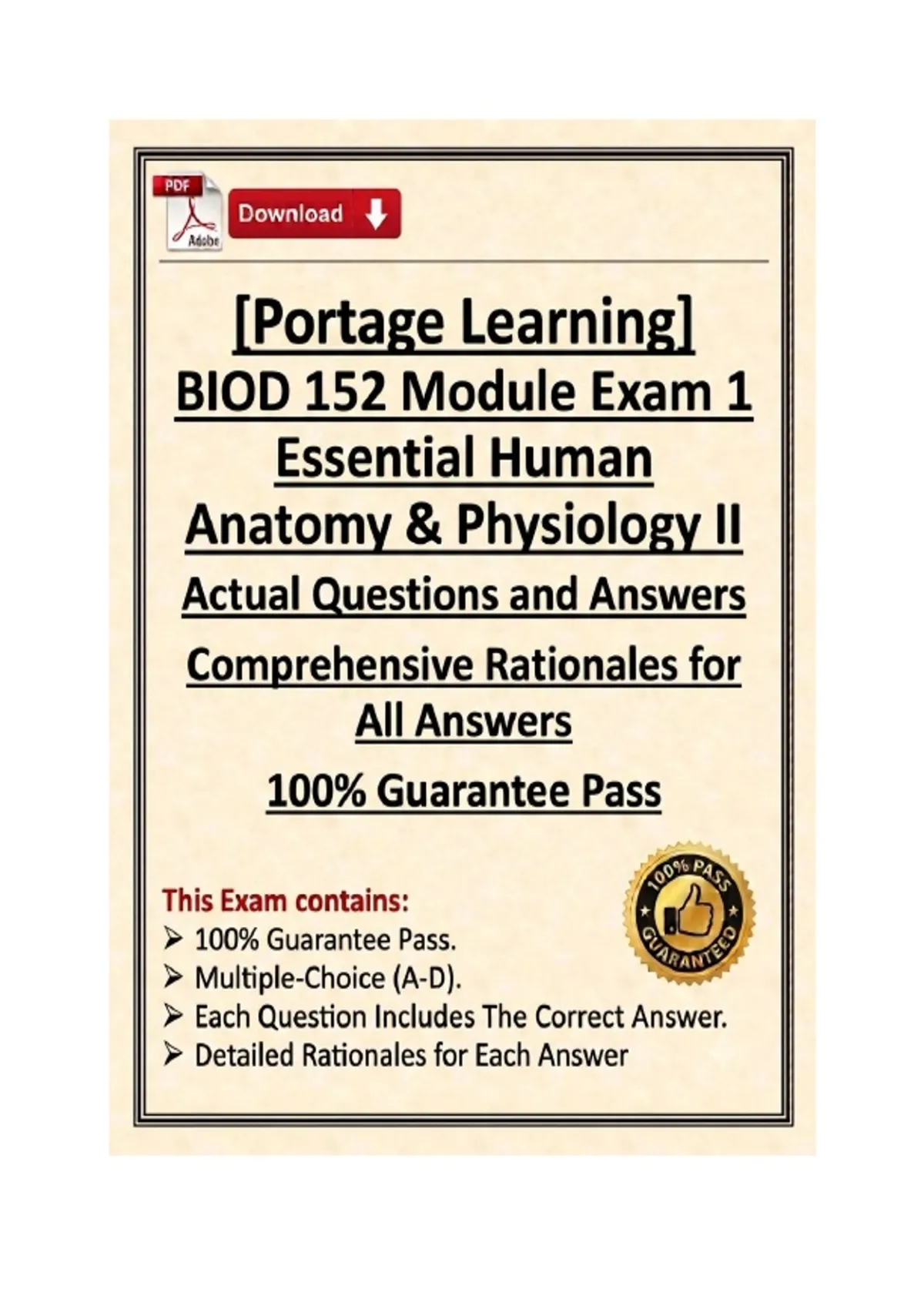 PDF
Adobe
Download

[Portage Learning]
BIOD 152 Module Exam 1
Essential Human
Anatomy & Physiology II
Actual Questions and Answers
Comprehensive Rationales for All Answers
100% Guarantee Pass

This Exam contains:
➢ 100% Guarantee Pass.
➢ Multiple-Choice (A-D).
➢ Each Question Includes The Correct Answer.
➢ Detailed Rationales for Each Answer

100% PASS GUARANTEED